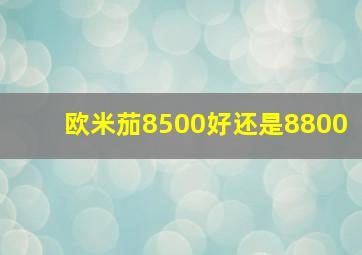 欧米茄8500好还是8800